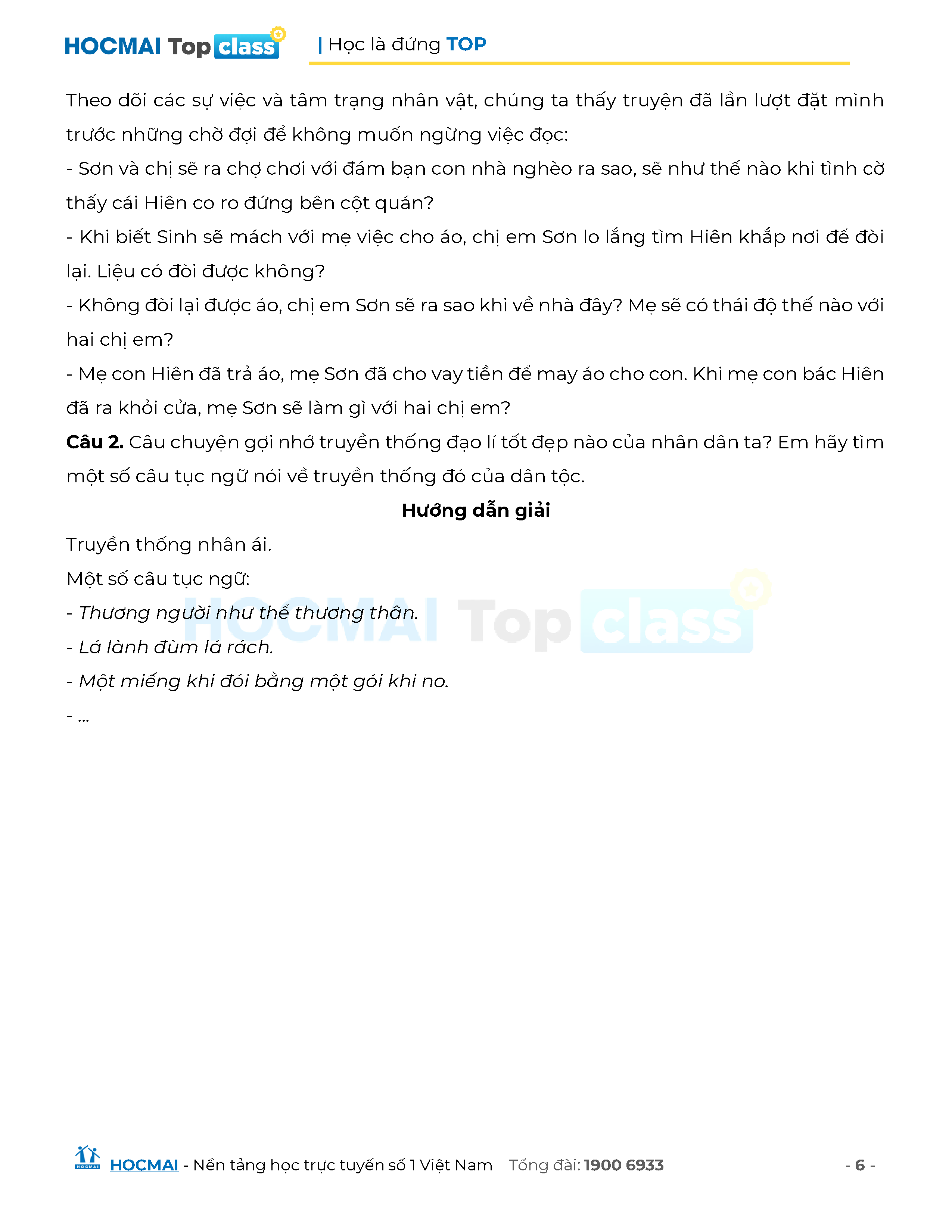 HOCMAI Top class | Học là đứng TOP

Theo dõi các sự việc và tâm trạng nhân vật, chúng ta thấy truyện đã lần lượt đặt mình trước những chờ đợi để không muốn ngừng việc đọc:

- Sơn và chị sẽ ra chợ chơi với đám bạn con nhà nghèo ra sao, sẽ như thế nào khi tình cờ thấy cái Hiên co ro đứng bên cột quán?

- Khi biết Sinh sẽ mách với mẹ việc cho áo, chị em Sơn lo lắng tìm Hiên khắp nơi để đòi lại. Liệu có đòi được không?

- Không đòi lại được áo, chị em Sơn sẽ ra sao khi về nhà đây? Mẹ sẽ có thái độ thế nào với hai chị em?

- Mẹ con Hiên đã trả áo, mẹ Sơn đã cho vay tiền để may áo cho con. Khi mẹ con bác Hiên đã ra khỏi cửa, mẹ Sơn sẽ làm gì với hai chị em?

Câu 2. Câu chuyện gợi nhớ truyền thống đạo lí tốt đẹp nào của nhân dân ta? Em hãy tìm một số câu tục ngữ nói về truyền thống đó của dân tộc.

Hướng dẫn giải

Truyền thống nhân ái.

Một số câu tục ngữ:

- Thương người như thể thương thân.

- Lá lành đùm lá rách.

- Một miếng khi đói bằng một gói khi no.

- ...

HOCMAI - Nền tảng học trực tuyến số 1 Việt Nam Tổng đài: 1900 6933 - 6 -

HOCMAI Top class